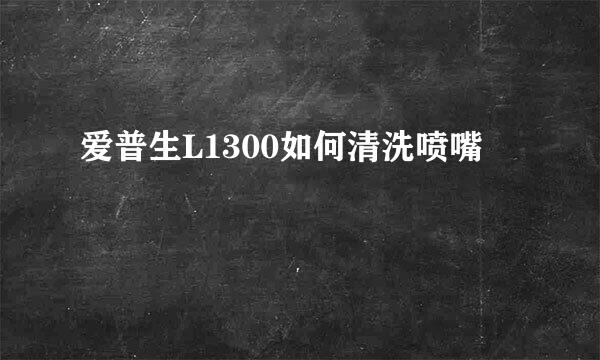 爱普生L1300如何清洗喷嘴